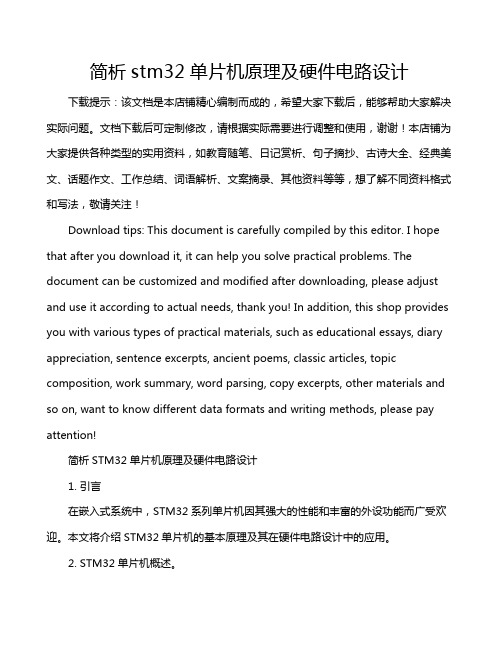 简析 stm32 单片机原理及硬件电路设计

下载提示：该文档是本店铺精心编制而成的，希望大家下载后，能够帮助大家解决实际问题。文档下载后可定制修改，请根据实际需要进行调整和使用，谢谢！本店铺为大家提供各种类型的实用资料，如教育随笔、日记赏析、句子摘抄、古诗大全、经典美文、话题作文、工作总结、词语解析、文案摘录、其他资料等等，想了解不同资料格式和写法，敬请关注！

Download tips: This document is carefully compiled by this editor. I hope that after you download it, it can help you solve practical problems. The document can be customized and modified after downloading, please adjust and use it according to actual needs, thank you! In addition, this shop provides you with various types of practical materials, such as educational essays, diary appreciation, sentence excerpts, ancient poems, classic articles, topic composition, work summary, word parsing, copy excerpts, other materials and so on, want to know different data formats and writing methods, please pay attention!

简析 STM32 单片机原理及硬件电路设计

1. 引言

在嵌入式系统中，STM32 系列单片机因其强大的性能和丰富的外设功能而广受欢迎。本文将介绍 STM32 单片机的基本原理及其在硬件电路设计中的应用。

2. STM32 单片机概述。